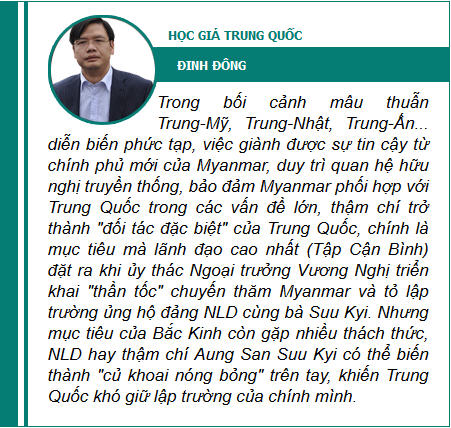 HỌC GIẢ TRUNG QUỐC

ĐINH ĐÔNG

Trong bối cảnh mâu thuẫn Trung-Mỹ, Trung-Nhật, Trung-Ấn... diễn biến phức tạp, việc giành được sự tin cậy từ chính phủ mới của Myanmar, duy trì quan hệ hữu nghị truyền thống, bảo đảm Myanmar phối hợp với Trung Quốc trong các vấn đề lớn, thậm chí trở thành "đối tác đặc biệt" của Trung Quốc, chính là mục tiêu mà lãnh đạo cao nhất (Tập Cận Bình) đặt ra khi ủy thác Ngoại trưởng Vương Nghị triển khai "thần tốc" chuyến thăm Myanmar và tỏ lập trường ủng hộ đảng NLD cùng bà Suu Kyi. Nhưng mục tiêu của Bắc Kinh còn gặp nhiều thách thức, NLD hay thậm chí Aung San Suu Kyi có thể biến thành "củ khoai nóng bỏng" trên tay, khiến Trung Quốc khó giữ lập trường của chính mình.